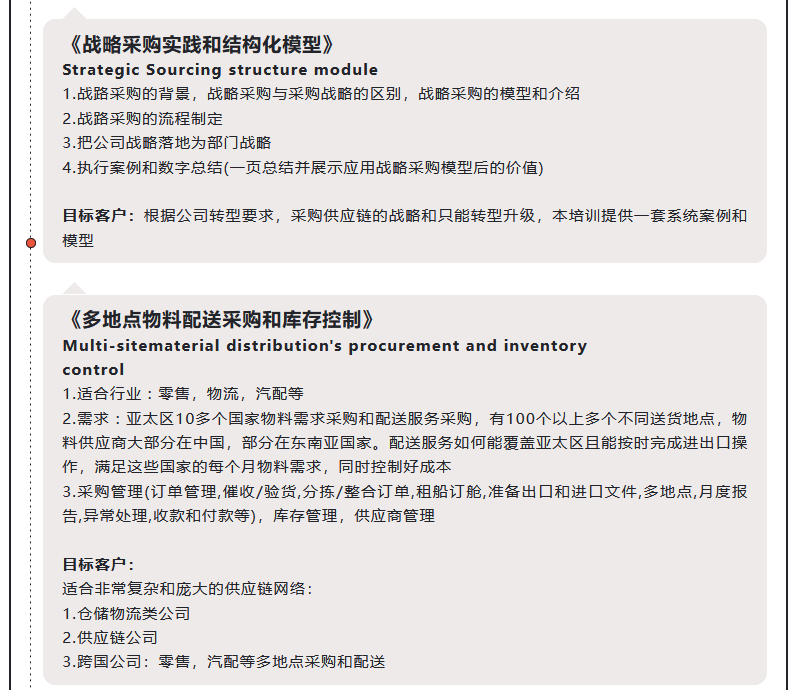 《战略采购实践和结构化模型》
Strategic Sourcing structure module
1.战路采购的背景，战略采购与采购战略的区别，战略采购的模型和介绍
2.战路采购的流程制定
3.把公司战略落地为部门战略
4.执行案例和数字总结(一页总结并展示应用战略采购模型后的价值)

目标客户：根据公司转型要求，采购供应链的战略和只能转型升级，本培训提供一套系统案例和模型

《多地点物料配送采购和库存控制》
Multi-sitematerial distribution's procurement and inventory control
1.适合行业：零售，物流，汽配等
2.需求：亚太区10多个国家物料需求采购和配送服务采购，有100个以上多个不同送货地点，物料供应商大部分在中国，部分在东南亚国家。配送服务如何能覆盖亚太区且能按时完成进出口操作，满足这些国家的每个月物料需求，同时控制好成本
3.采购管理(订单管理,催收/验货,分拣/整合订单,租船订舱,准备出口和进口文件,多地点,月度报告,异常处理,收款和付款等)，库存管理，供应商管理

目标客户：
适合非常复杂和庞大的供应链网络：
1.仓储物流类公司
2.供应链公司
3.跨国公司：零售，汽配等多地点采购和配送